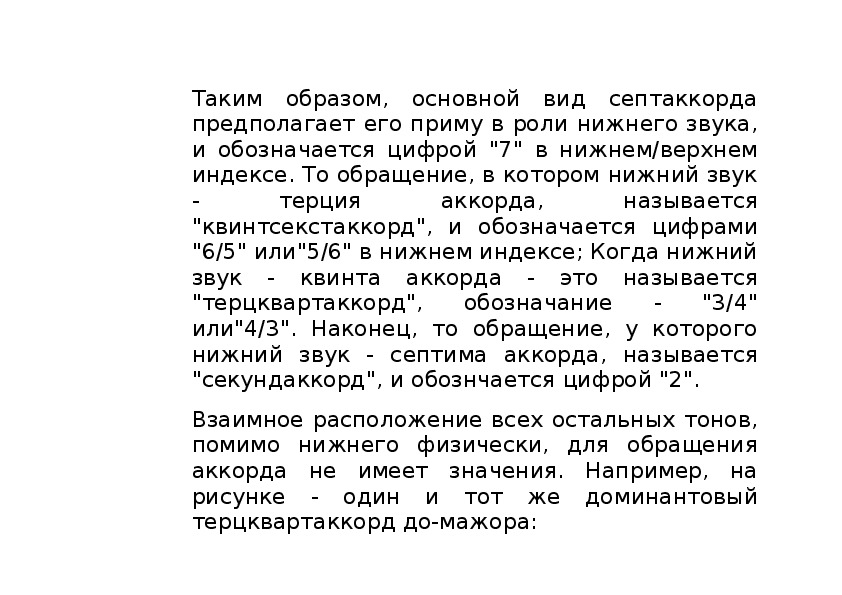 Таким образом, основной вид септаккорда предполагает его приму в роли нижнего звука, и обозначается цифрой "7" в нижнем/верхнем индексе. То обращение, в котором нижний звук - терция аккорда, называется "квинтсекстаккорд", и обозначается цифрами "6/5" или"5/6" в нижнем индексе; Когда нижний звук - квинта аккорда - это называется "терцквартаккорд", обозначание - "3/4" или"4/3". Наконец, то обращение, у которого нижний звук - септима аккорда, называется "секундаккорд", и обознчается цифрой "2".

Взаимное расположение всех остальных тонов, помимо нижнего физически, для обращения аккорда не имеет значения. Например, на рисунке - один и тот же доминантовый терцквартаккорд до-мажора: